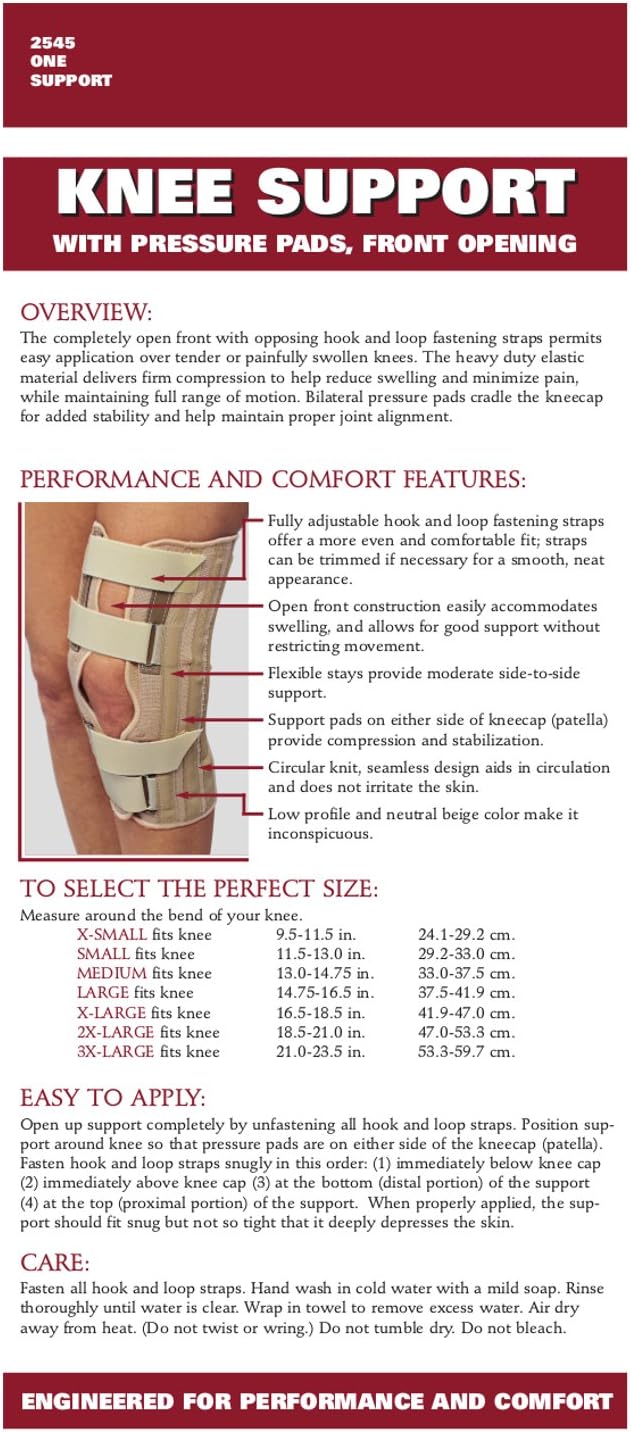 2545
ONE
SUPPORT

KNEE SUPPORT
WITH PRESSURE PADS, FRONT OPENING

OVERVIEW:
The completely open front with opposing hook and loop fastening straps permits easy application over tender or painfully swollen knees. The heavy duty elastic material delivers firm compression to help reduce swelling and minimize pain, while maintaining full range of motion. Bilateral pressure pads cradle the kneecap for added stability and help maintain proper joint alignment.

PERFORMANCE AND COMFORT FEATURES:
Fully adjustable hook and loop fastening straps offer a more even and comfortable fit; straps can be trimmed if necessary for a smooth, neat appearance.
Open front construction easily accommodates swelling, and allows for good support without restricting movement.
Flexible stays provide moderate side-to-side support.
Support pads on either side of kneecap (patella) provide compression and stabilization.
Circular knit, seamless design aids in circulation and does not irritate the skin.
Low profile and neutral beige color make it inconspicuous.

TO SELECT THE PERFECT SIZE:
Measure around the bend of your knee.

| | | |
|---|---|---|
| X-SMALL fits knee | 9.5-11.5 in. | 24.1-29.2 cm. |
| SMALL fits knee | 11.5-13.0 in. | 29.2-33.0 cm. |
| MEDIUM fits knee | 13.0-14.75 in. | 33.0-37.5 cm. |
| LARGE fits knee | 14.75-16.5 in. | 37.5-41.9 cm. |
| X-LARGE fits knee | 16.5-18.5 in. | 41.9-47.0 cm. |
| 2X-LARGE fits knee | 18.5-21.0 in. | 47.0-53.3 cm. |
| 3X-LARGE fits knee | 21.0-23.5 in. | 53.3-59.7 cm. |

EASY TO APPLY:
Open up support completely by unfastening all hook and loop straps. Position support around knee so that pressure pads are on either side of the kneecap (patella). Fasten hook and loop straps snugly in this order: (1) immediately below knee cap (2) immediately above knee cap (3) at the bottom (distal portion) of the support (4) at the top (proximal portion) of the support. When properly applied, the support should fit snug but not so tight that it deeply depresses the skin.

CARE:
Fasten all hook and loop straps. Hand wash in cold water with a mild soap. Rinse thoroughly until water is clear. Wrap in towel to remove excess water. Air dry away from heat. (Do not twist or wring.) Do not tumble dry. Do not bleach.

ENGINEERED FOR PERFORMANCE AND COMFORT